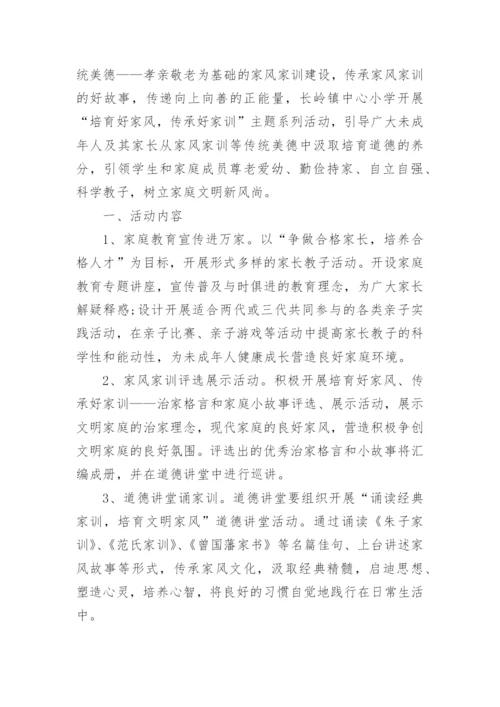 统美德——孝亲敬老为基础的家风家训建设，传承家风家训的好故事，传递向上向善的正能量，长岭镇中心小学开展“培育好家风，传承好家训”主题系列活动，引导广大未成年人及其家长从家风家训等传统美德中汲取培育道德的养分，引领学生和家庭成员尊老爱幼、勤俭持家、自立自强、科学教子，树立家庭文明新风尚。

一、活动内容

1、家庭教育宣传进万家。以“争做合格家长，培养合格人才”为目标，开展形式多样的家长教子活动。开设家庭教育专题讲座，宣传普及与时俱进的教育理念，为广大家长解疑释惑;设计开展适合两代或三代共同参与的各类亲子实践活动，在亲子比赛、亲子游戏等活动中提高家长教子的科学性和能动性，为未成年人健康成长营造良好家庭环境。

2、家风家训评选展示活动。积极开展培育好家风、传承好家训——治家格言和家庭小故事评选、展示活动，展示文明家庭的治家理念，现代家庭的良好家风，营造积极争创文明家庭的良好氛围。评选出的优秀治家格言和小故事将汇编成册，并在道德讲堂中进行巡讲。

3、道德讲堂诵家训。道德讲堂要组织开展“诵读经典家训，培育文明家风”道德讲堂活动。通过诵读《朱子家训》、《范氏家训》、《曾国藩家书》等名篇佳句、上台讲述家风故事等形式，传承家风文化，汲取经典精髓，启迪思想、塑造心灵，培养心智，将良好的习惯自觉地践行在日常生活中。